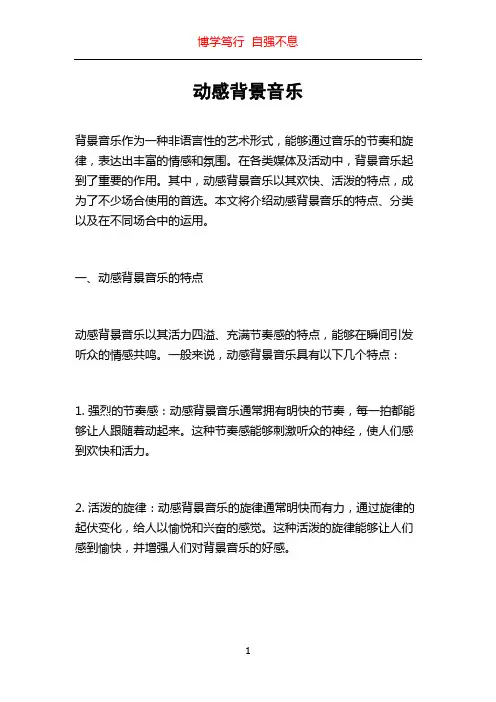 博学笃行 自强不息

动感背景音乐

背景音乐作为一种非语言性的艺术形式，能够通过音乐的节奏和旋律，表达出丰富的情感和氛围。在各类媒体及活动中，背景音乐起到了重要的作用。其中，动感背景音乐以其欢快、活泼的特点，成为了不少场合使用的首选。本文将介绍动感背景音乐的特点、分类以及在不同场合中的运用。

一、动感背景音乐的特点

动感背景音乐以其活力四溢、充满节奏感的特点，能够在瞬间引发听众的情感共鸣。一般来说，动感背景音乐具有以下几个特点：

1. 强烈的节奏感：动感背景音乐通常拥有明快的节奏，每一拍都能够让人跟随着动起来。这种节奏感能够刺激听众的神经，使人们感到欢快和活力。

2. 活泼的旋律：动感背景音乐的旋律通常明快而有力，通过旋律的起伏变化，给人以愉悦和兴奋的感觉。这种活泼的旋律能够让人们感到愉快，并增强人们对背景音乐的好感。

1